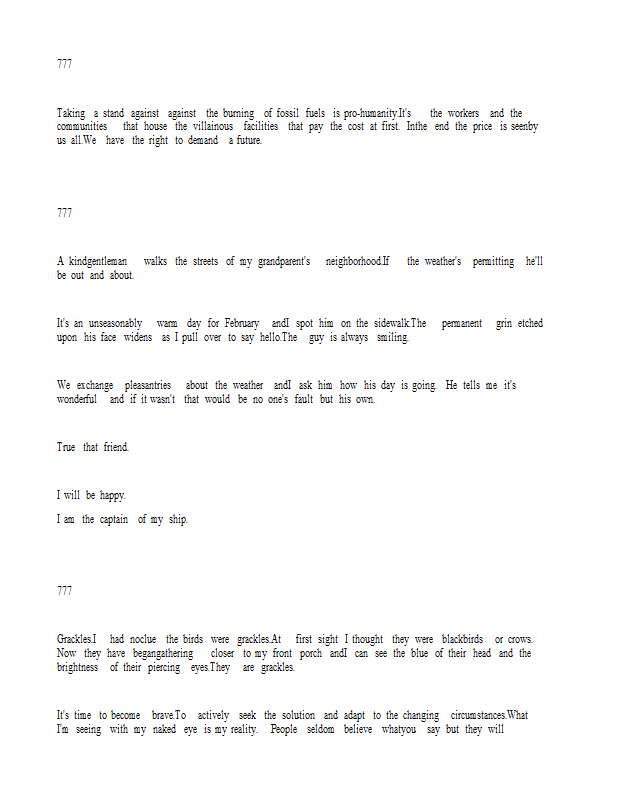 777

Taking a stand against against the burning of fossil fuels is pro-humanity.It's the workers and the communities that house the villainous facilities that pay the cost at first. Inthe end the price is seenby us all.We have the right to demand a future.

777

A kindgentleman walks the streets of my grandparent's neighborhood.If the weather's permitting he'll be out and about.

It's an unseasonably warm day for February andI spot him on the sidewalk.The permanent grin etched upon his face widens as I pull over to say hello.The guy is always smiling.

We exchange pleasantries about the weather andI ask him how his day is going. He tells me it's wonderful and if it wasn't that would be no one's fault but his own.

True that friend.

I will be happy.

I am the captain of my ship.

777

Grackles.I had noclue the birds were grackles.At first sight I thought they were blackbirds or crows. Now they have begangathering closer to my front porch andI can see the blue of their head and the brightness of their piercing eyes.They are grackles.

It's time to become brave.To actively seek the solution and adapt to the changing circumstances.What I'm seeing with my naked eye is my reality. People seldom believe whatyou say but they will